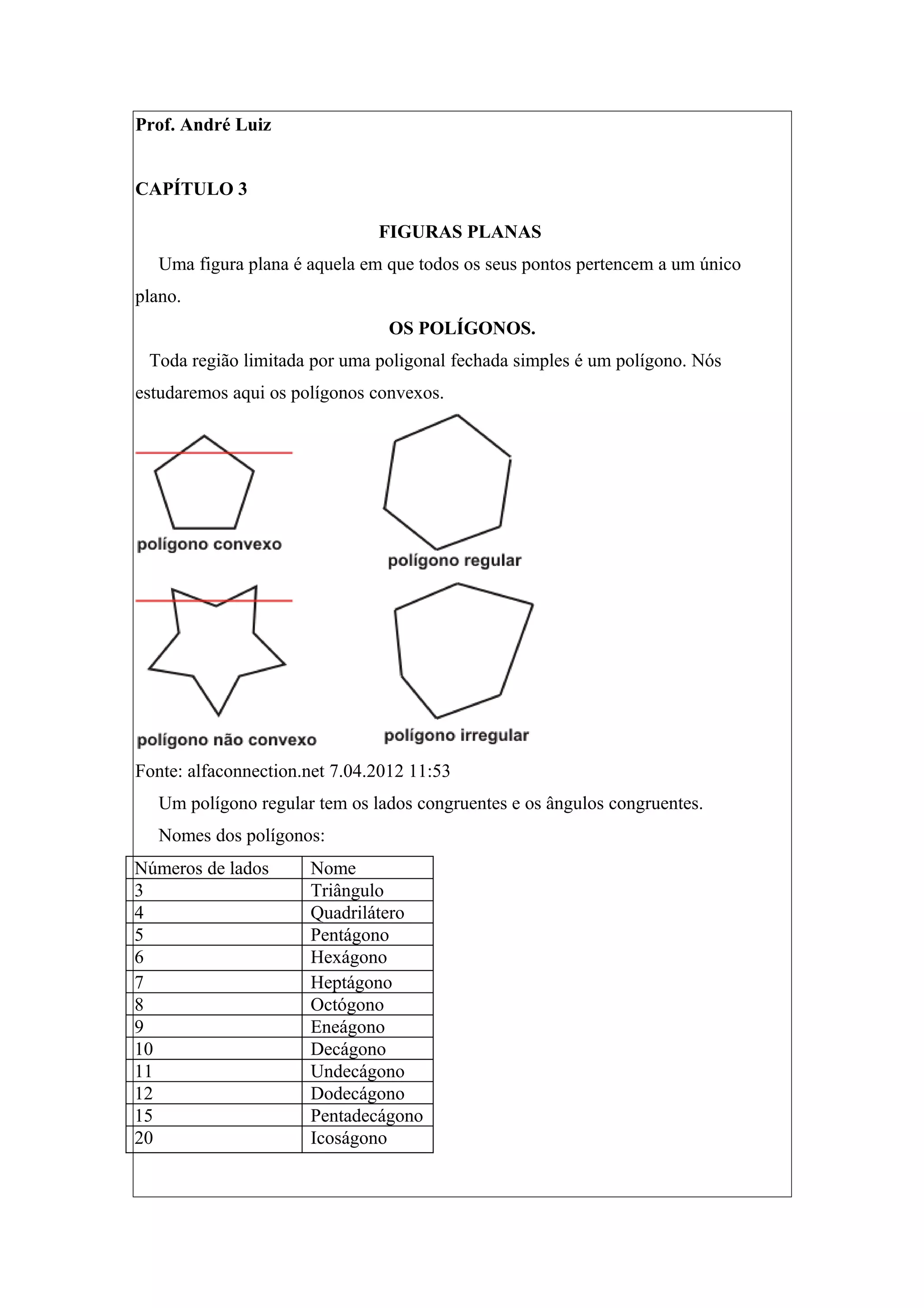 Prof. André Luiz

CAPÍTULO 3

FIGURAS PLANAS

Uma figura plana é aquela em que todos os seus pontos pertencem a um único plano.

OS POLÍGONOS.

Toda região limitada por uma poligonal fechada simples é um polígono. Nós estudaremos aqui os polígonos convexos.

polígono convexo

polígono regular

polígono não convexo

polígono irregular

Fonte: alfaconnection.net 7.04.2012 11:53

Um polígono regular tem os lados congruentes e os ângulos congruentes.

Nomes dos polígonos:

| Números de lados | Nome |
|---|---|
| 3 | Triângulo |
| 4 | Quadrilátero |
| 5 | Pentágono |
| 6 | Hexágono |
| 7 | Heptágono |
| 8 | Octógono |
| 9 | Eneágono |
| 10 | Decágono |
| 11 | Undecágono |
| 12 | Dodecágono |
| 15 | Pentadecágono |
| 20 | Icoságono |